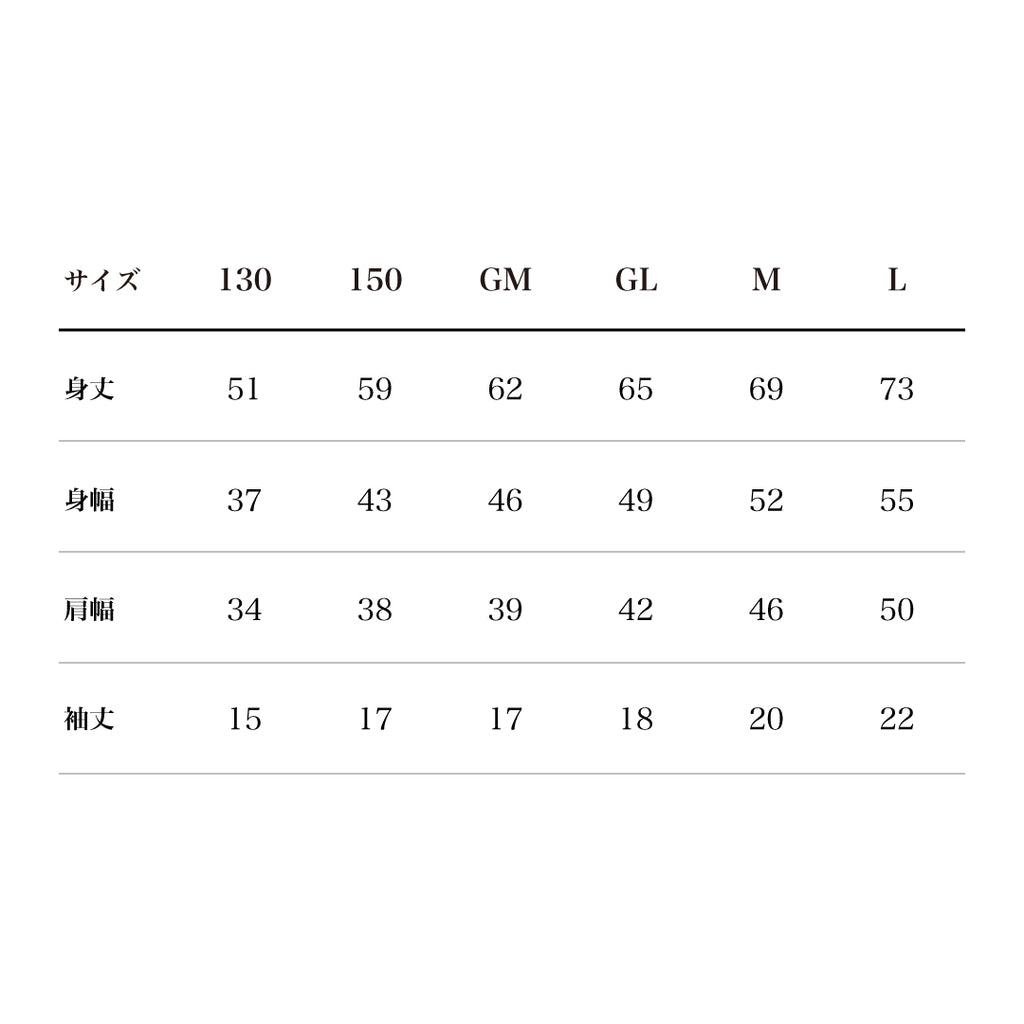 | サイズ | 130 | 150 | GM | GL | M | L |
|---|---|---|---|---|---|---|
| 身丈 | 51 | 59 | 62 | 65 | 69 | 73 |
| 身幅 | 37 | 43 | 46 | 49 | 52 | 55 |
| 肩幅 | 34 | 38 | 39 | 42 | 46 | 50 |
| 袖丈 | 15 | 17 | 17 | 18 | 20 | 22 |